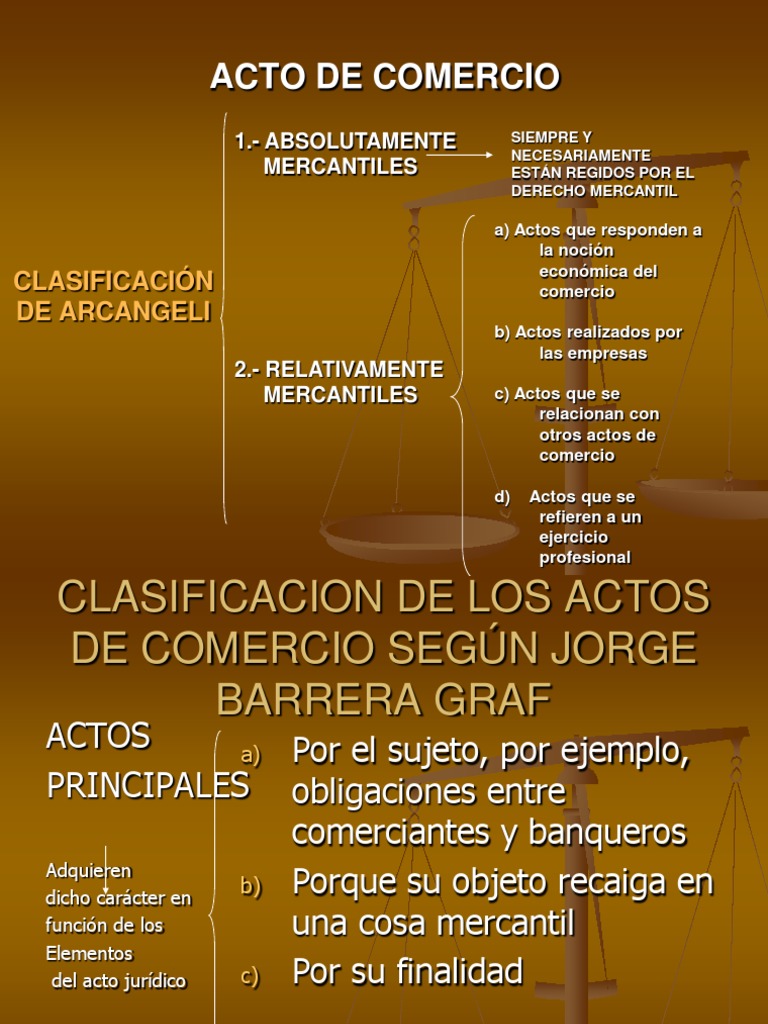 ACTO DE COMERCIO

CLASIFICACIÓN DE ARCANGELI

1.- ABSOLUTAMENTE MERCANTILES

SIEMPRE Y NECESARIAMENTE ESTÁN REGIDOS POR EL DERECHO MERCANTIL

2.- RELATIVAMENTE MERCANTILES

a) Actos que responden a la noción económica del comercio

b) Actos realizados por las empresas

c) Actos que se relacionan con otros actos de comercio

d) Actos que se refieren a un ejercicio profesional

CLASIFICACION DE LOS ACTOS DE COMERCIO SEGÚN JORGE BARRERA GRAF

ACTOS PRINCIPALES

Adquieren dicho carácter en función de los Elementos del acto jurídico

a) Por el sujeto, por ejemplo, obligaciones entre comerciantes y banqueros

b) Porque su objeto recaiga en una cosa mercantil

c) Por su finalidad